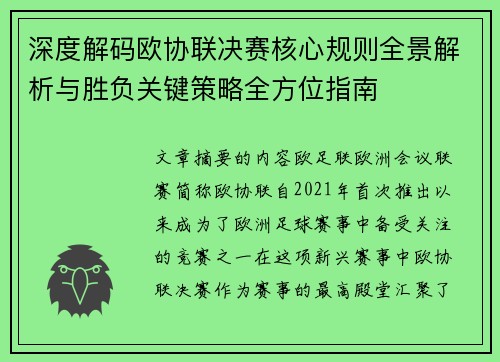 深度解码欧协联决赛核心规则全景解析与胜负关键策略全方位指南

文章摘要的内容欧足联欧洲会议联赛简称欧协联自2021年首次推出以来成为了欧洲足球赛事中备受关注的竞赛之一在这项新兴赛事中欧协联决赛作为赛事的最高殿堂汇聚了